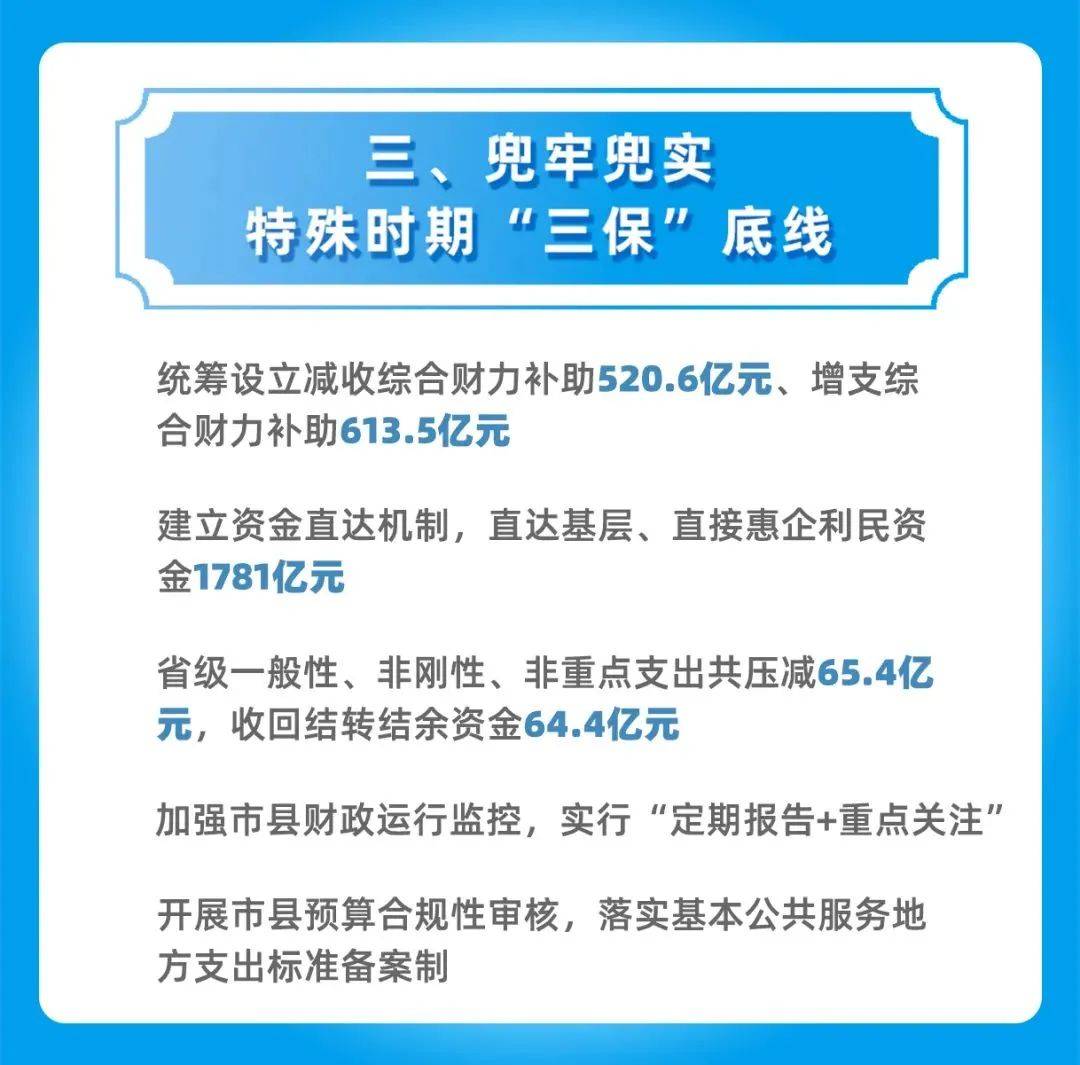 三、兜牢兜实
特殊时期“三保”底线

统筹设立减收综合财力补助520.6亿元、增支综合财力补助613.5亿元

建立资金直达机制，直达基层、直接惠企利民资金1781亿元

省级一般性、非刚性、非重点支出共压减65.4亿元，收回结转结余资金64.4亿元

加强市县财政运行监控，实行“定期报告+重点关注”

开展市县预算合规性审核，落实基本公共服务地方支出标准备案制